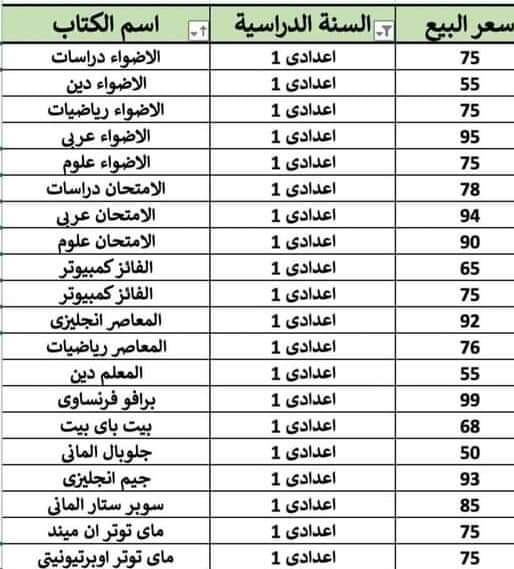 | اسم الكتاب | السنة الدراسية | سعر البيع |
|---|---|---|
| الاضواء دراسات | اعدادى 1 | 75 |
| الاضواء دين | اعدادى 1 | 55 |
| الاضواء رياضيات | اعدادى 1 | 75 |
| الاضواء عربى | اعدادى 1 | 95 |
| الاضواء علوم | اعدادى 1 | 75 |
| الامتحان دراسات | اعدادى 1 | 78 |
| الامتحان عربى | اعدادى 1 | 94 |
| الامتحان علوم | اعدادى 1 | 90 |
| الفائز كمبيوتر | اعدادى 1 | 65 |
| الفائز كمبيوتر | اعدادى 1 | 75 |
| المعاصر انجليزى | اعدادى 1 | 92 |
| المعاصر رياضيات | اعدادى 1 | 76 |
| المعلم دين | اعدادى 1 | 55 |
| برافو فرنساوى | اعدادى 1 | 99 |
| بيت باى بيت | اعدادى 1 | 68 |
| جلوبال المانى | اعدادى 1 | 50 |
| جيم انجليزى | اعدادى 1 | 93 |
| سوبر ستار المانى | اعدادى 1 | 85 |
| ماى توتر ان ميند | اعدادى 1 | 75 |
| ماى توتر اوبرتيونيتى | اعدادى 1 | 75 |